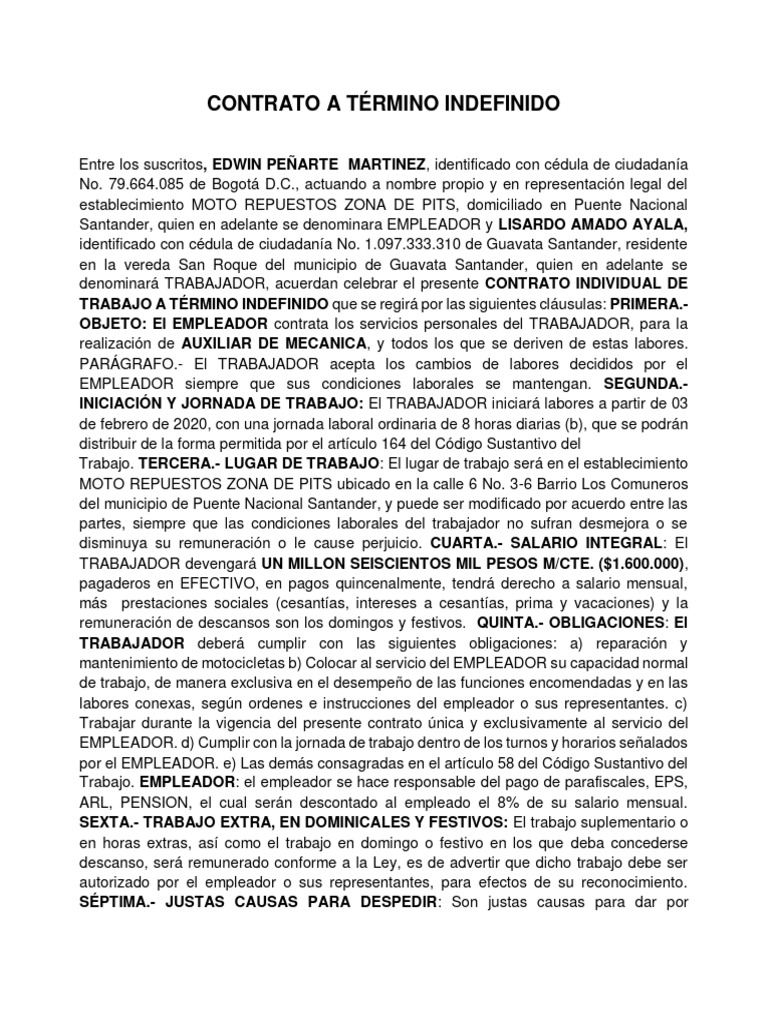 CONTRATO A TÉRMINO INDEFINIDO

Entre los suscritos, EDWIN PEÑARTE MARTINEZ, identificado con cédula de ciudadanía No. 79.664.085 de Bogotá D.C., actuando a nombre propio y en representación legal del establecimiento MOTO REPUESTOS ZONA DE PITS, domiciliado en Puente Nacional Santander, quien en adelante se denominara EMPLEADOR y LISARDO AMADO AYALA, identificado con cédula de ciudadanía No. 1.097.333.310 de Guavata Santander, residente en la vereda San Roque del municipio de Guavata Santander, quien en adelante se denominará TRABAJADOR, acuerdan celebrar el presente CONTRATO INDIVIDUAL DE TRABAJO A TÉRMINO INDEFINIDO que se regirá por las siguientes cláusulas: PRIMERA.- OBJETO: El EMPLEADOR contrata los servicios personales del TRABAJADOR, para la realización de AUXILIAR DE MECANICA, y todos los que se deriven de estas labores. PARÁGRAFO.- El TRABAJADOR acepta los cambios de labores decididos por el EMPLEADOR siempre que sus condiciones laborales se mantengan. SEGUNDA.- INICIACIÓN Y JORNADA DE TRABAJO: El TRABAJADOR iniciará labores a partir de 03 de febrero de 2020, con una jornada laboral ordinaria de 8 horas diarias (b), que se podrán distribuir de la forma permitida por el artículo 164 del Código Sustantivo del Trabajo. TERCERA.- LUGAR DE TRABAJO: El lugar de trabajo será en el establecimiento MOTO REPUESTOS ZONA DE PITS ubicado en la calle 6 No. 3-6 Barrio Los Comuneros del municipio de Puente Nacional Santander, y puede ser modificado por acuerdo entre las partes, siempre que las condiciones laborales del trabajador no sufran desmejora o se disminuya su remuneración o le cause perjuicio. CUARTA.- SALARIO INTEGRAL: El TRABAJADOR devengará UN MILLON SEISCIENTOS MIL PESOS M/CTE. ($1.600.000), pagaderos en EFECTIVO, en pagos quincenalmente, tendrá derecho a salario mensual, más prestaciones sociales (cesantías, intereses a cesantías, prima y vacaciones) y la remuneración de descansos son los domingos y festivos. QUINTA.- OBLIGACIONES: El TRABAJADOR deberá cumplir con las siguientes obligaciones: a) reparación y mantenimiento de motocicletas b) Colocar al servicio del EMPLEADOR su capacidad normal de trabajo, de manera exclusiva en el desempeño de las funciones encomendadas y en las labores conexas, según ordenes e instrucciones del empleador o sus representantes. c) Trabajar durante la vigencia del presente contrato única y exclusivamente al servicio del EMPLEADOR. d) Cumplir con la jornada de trabajo dentro de los turnos y horarios señalados por el EMPLEADOR. e) Las demás consagradas en el artículo 58 del Código Sustantivo del Trabajo. EMPLEADOR: el empleador se hace responsable del pago de parafiscales, EPS, ARL, PENSION, el cual serán descontado al empleado el 8% de su salario mensual. SEXTA.- TRABAJO EXTRA, EN DOMINICALES Y FESTIVOS: El trabajo suplementario o en horas extras, así como el trabajo en domingo o festivo en los que deba concederse descanso, será remunerado conforme a la Ley, es de advertir que dicho trabajo debe ser autorizado por el empleador o sus representantes, para efectos de su reconocimiento. SÉPTIMA.- JUSTAS CAUSAS PARA DESPEDIR: Son justas causas para dar por